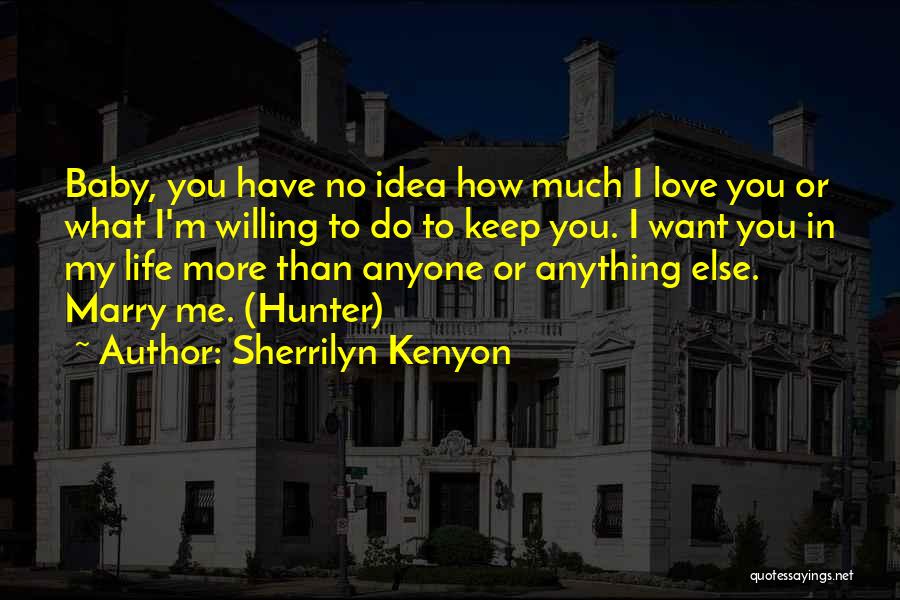 Baby, you have no idea how much I love you or what I'm willing to do to keep you. I want you in my life more than anyone or anything else. Marry me. (Hunter)

~ Author: Sherrilyn Kenyon

quotessayings.net